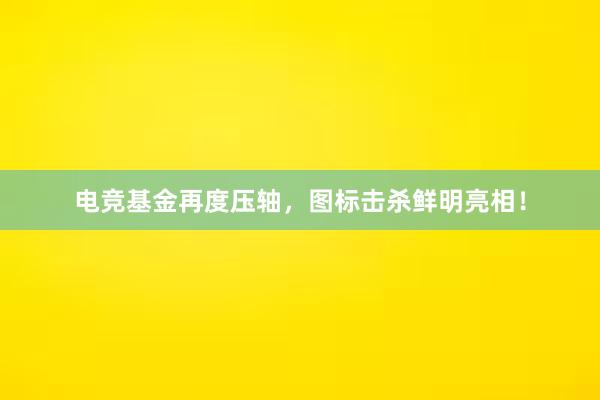 电竞基金再度压轴，图标击杀鲜明亮相！